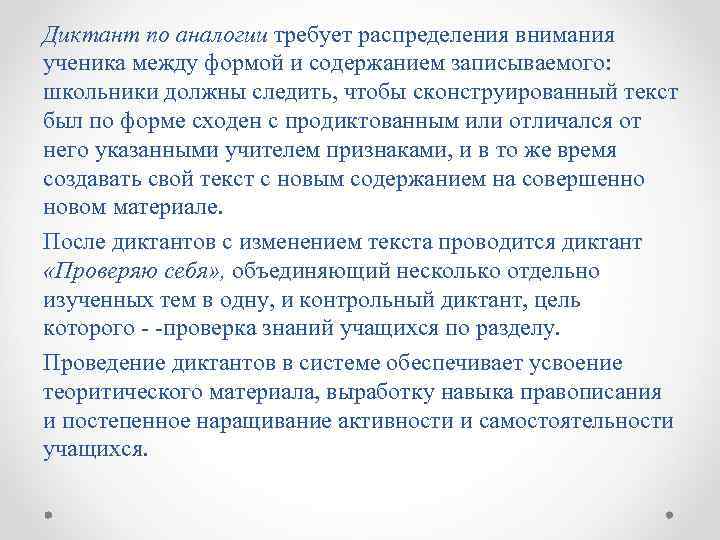 Диктант по аналогии требует распределения внимания ученика между формой и содержанием записываемого: школьники должны следить, чтобы сконструированный текст был по форме сходен с продиктованным или отличался от него указанными учителем признаками, и в то же время создавать свой текст с новым содержанием на совершенно новом материале.

После диктантов с изменением текста проводится диктант «Проверяю себя», объединяющий несколько отдельно изученных тем в одну, и контрольный диктант, цель которого - -проверка знаний учащихся по разделу.

Проведение диктантов в системе обеспечивает усвоение теоритического материала, выработку навыка правописания и постепенное наращивание активности и самостоятельности учащихся.